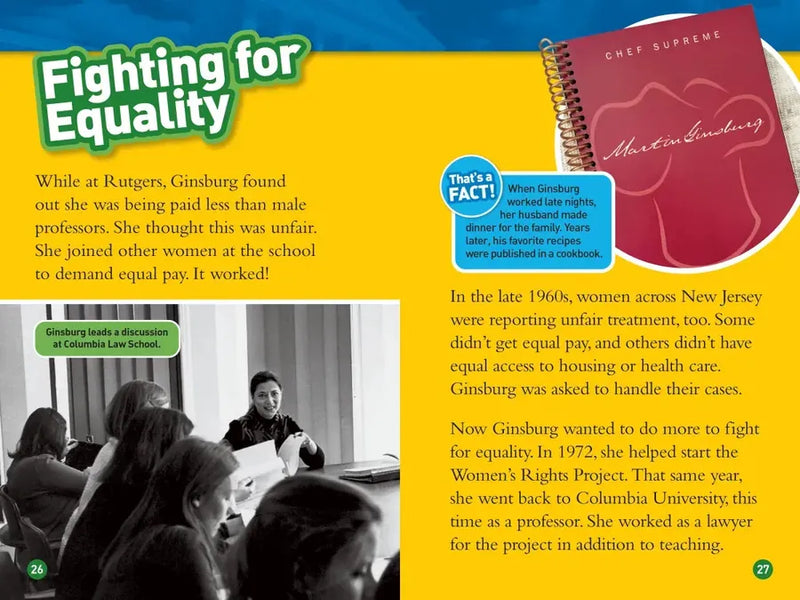 Fighting for Equality

While at Rutgers, Ginsburg found out she was being paid less than male professors. She thought this was unfair. She joined other women at the school to demand equal pay. It worked!

Ginsburg leads a discussion at Columbia Law School.

26

CHEF SUPREME

Martin Ginsburg

That's a FACT!

When Ginsburg worked late nights, her husband made dinner for the family. Years later, his favorite recipes were published in a cookbook.

In the late 1960s, women across New Jersey were reporting unfair treatment, too. Some didn't get equal pay, and others didn't have equal access to housing or health care. Ginsburg was asked to handle their cases.

Now Ginsburg wanted to do more to fight for equality. In 1972, she helped start the Women's Rights Project. That same year, she went back to Columbia University, this time as a professor. She worked as a lawyer for the project in addition to teaching.

27